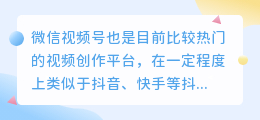 微信视频号也是目前比较热门的视频创作平台，在一定程度上类似于抖音、快手等抖...